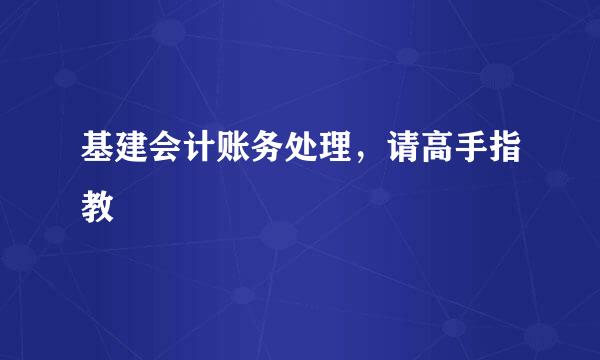 基建会计账务处理，请高手指教